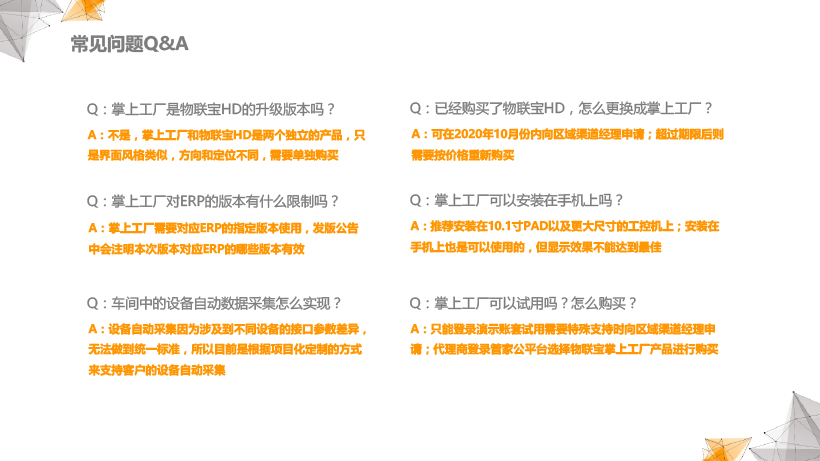 常见问题Q&A

Q：掌上工厂是物联宝HD的升级版本吗？
A：不是，掌上工厂和物联宝HD是两个独立的产品，只是界面风格类似，方向和定位不同，需要单独购买

Q：掌上工厂对ERP的版本有什么限制吗？
A：掌上工厂需要对应ERP的指定版本使用，发版公告中会注明本次版本对应ERP的哪些版本有效

Q：车间中的设备自动数据采集怎么实现？
A：设备自动采集因为涉及到不同设备的接口参数差异，无法做到统一标准，所以目前是根据项目化定制的方式来支持客户的设备自动采集

Q：已经购买了物联宝HD，怎么更换成掌上工厂？
A：可在2020年10月份内向区域渠道经理申请；超过期限后则需要按价格重新购买

Q：掌上工厂可以安装在手机上吗？
A：推荐安装在10.1寸PAD以及更大尺寸的工控机上；安装在手机上也是可以使用的，但显示效果不能达到最佳

Q：掌上工厂可以试用吗？怎么购买？
A：只能登录演示账套试用需要特殊支持时向区域渠道经理申请；代理商登录管家公平台选择物联宝掌上工厂产品进行购买